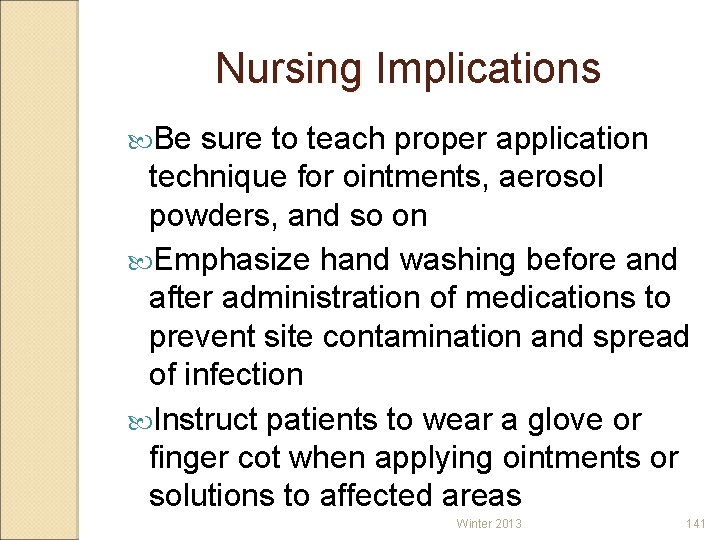 Nursing Implications

Be sure to teach proper application technique for ointments, aerosol powders, and so on

Emphasize hand washing before and after administration of medications to prevent site contamination and spread of infection

Instruct patients to wear a glove or finger cot when applying ointments or solutions to affected areas

Winter 2013

141